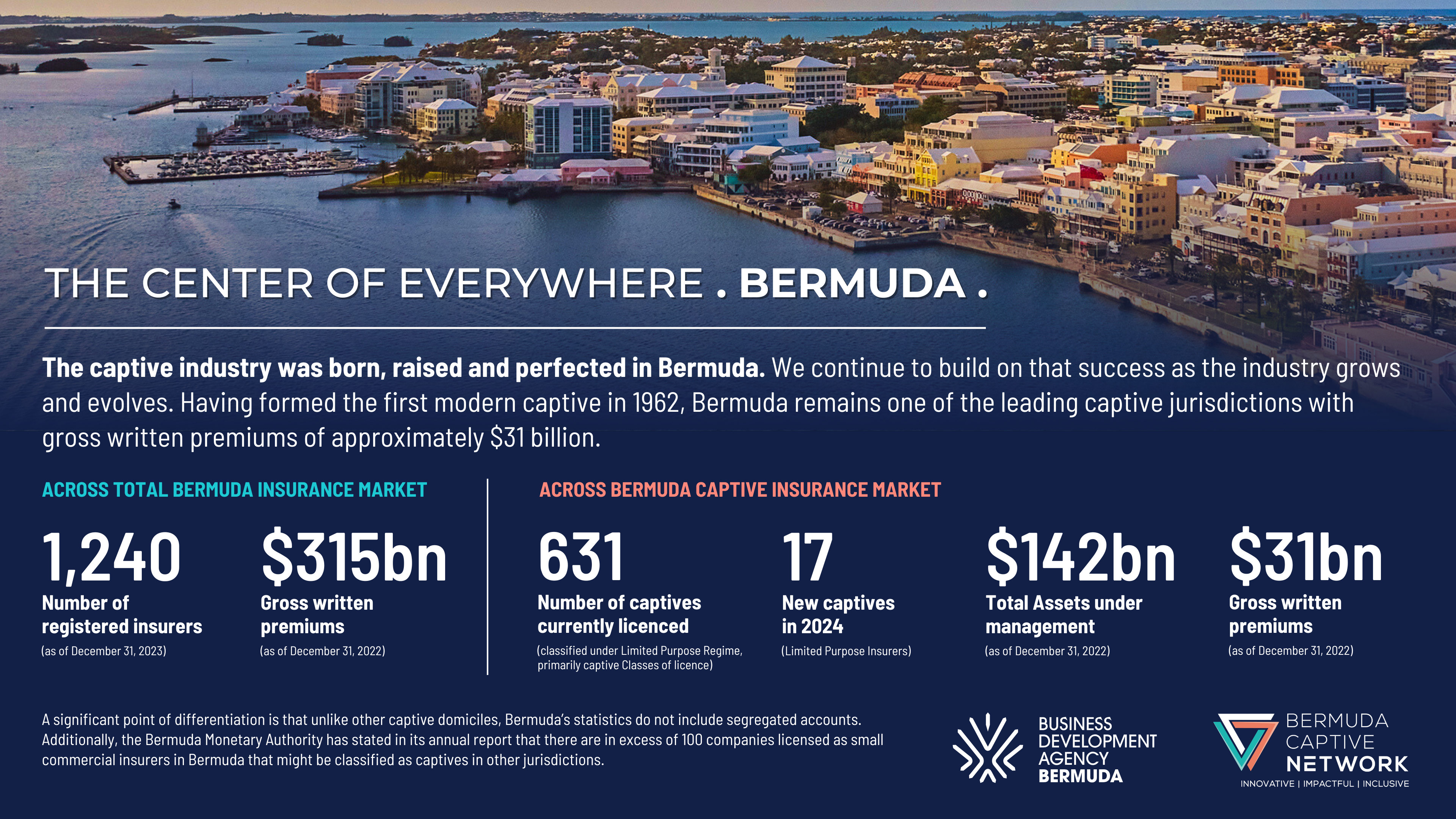 THE CENTER OF EVERYWHERE . BERMUDA .

The captive industry was born, raised and perfected in Bermuda. We continue to build on that success as the industry grows and evolves. Having formed the first modern captive in 1962, Bermuda remains one of the leading captive jurisdictions with gross written premiums of approximately $31 billion.

ACROSS TOTAL BERMUDA INSURANCE MARKET

1,240
Number of registered insurers
(as of December 31, 2023)

$315bn
Gross written premiums
(as of December 31, 2022)

ACROSS BERMUDA CAPTIVE INSURANCE MARKET

631
Number of captives currently licenced
(classified under Limited Purpose Regime, primarily captive Classes of licence)

17
New captives in 2024
(Limited Purpose Insurers)

$142bn
Total Assets under management
(as of December 31, 2022)

$31bn
Gross written premiums
(as of December 31, 2022)

A significant point of differentiation is that unlike other captive domiciles, Bermuda's statistics do not include segregated accounts. Additionally, the Bermuda Monetary Authority has stated in its annual report that there are in excess of 100 companies licensed as small commercial insurers in Bermuda that might be classified as captives in other jurisdictions.

BUSINESS
DEVELOPMENT
AGENCY
BERMUDA

BERMUDA
CAPTIVE
NETWORK
INNOVATIVE | IMPACTFUL | INCLUSIVE